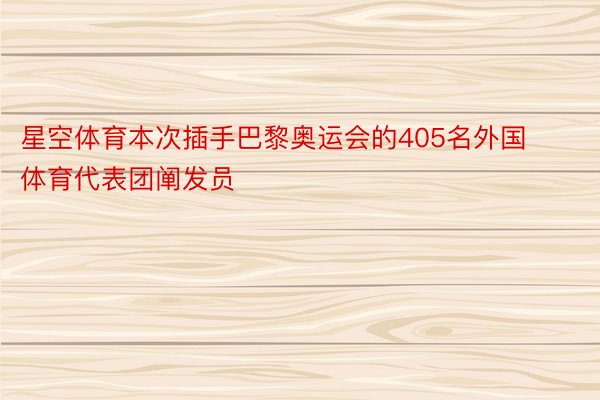 星空体育本次插手巴黎奥运会的405名外国体育代表团阐发员